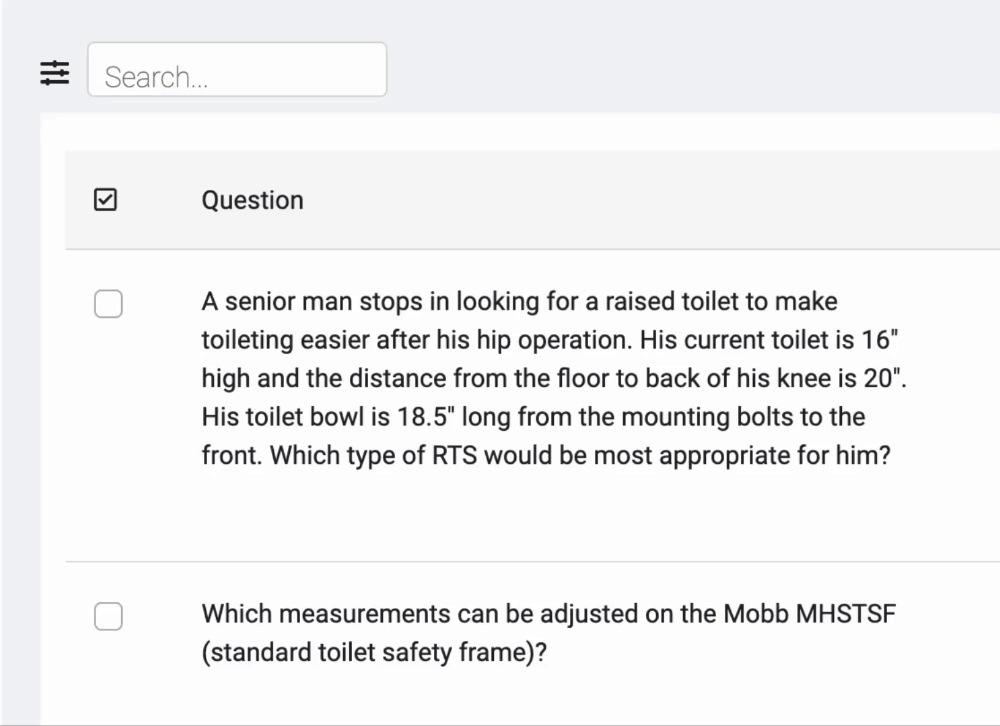 Search...

Question

A senior man stops in looking for a raised toilet to make toileting easier after his hip operation. His current toilet is 16" high and the distance from the floor to back of his knee is 20". His toilet bowl is 18.5" long from the mounting bolts to the front. Which type of RTS would be most appropriate for him?

Which measurements can be adjusted on the Mobb MHSTSF (standard toilet safety frame)?